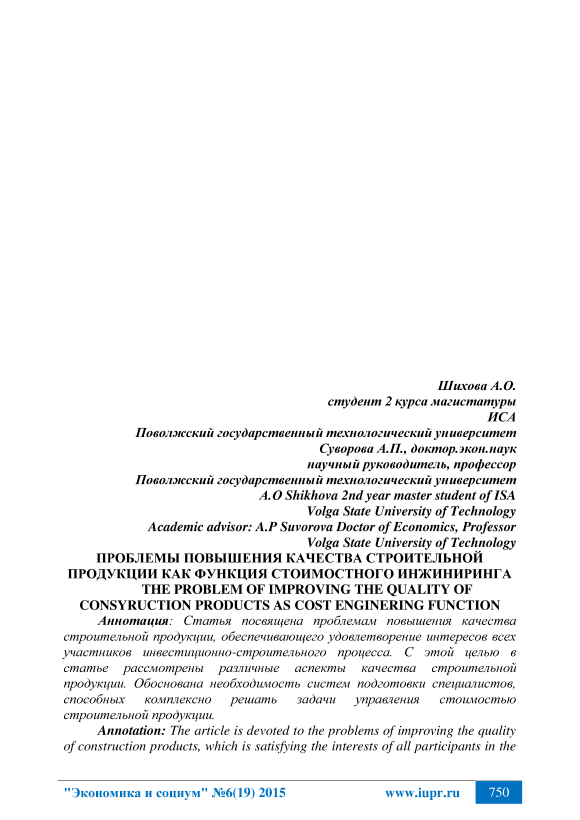 Шихова А.О.
студент 2 курса магистатуры
ИСА
Поволжский государственный технологический университет
Суворова А.П., доктор.экон.наук
научный руководитель, профессор
Поволжский государственный технологический университет
A.O Shikhova 2nd year master student of ISA
Volga State University of Technology
Academic advisor: A.P Suvorova Doctor of Economics, Professor
Volga State University of Technology

ПРОБЛЕМЫ ПОВЫШЕНИЯ КАЧЕСТВА СТРОИТЕЛЬНОЙ ПРОДУКЦИИ КАК ФУНКЦИЯ СТОИМОСТНОГО ИНЖИНИРИНГА
THE PROBLEM OF IMPROVING THE QUALITY OF CONSYRUCTION PRODUCTS AS COST ENGINERING FUNCTION

Аннотация: Статья посвящена проблемам повышения качества строительной продукции, обеспечивающего удовлетворение интересов всех участников инвестиционно-строительного процесса. С этой целью в статье рассмотрены различные аспекты качества строительной продукции. Обоснована необходимость систем подготовки специалистов, способных комплексно решать задачи управления стоимостью строительной продукции.

Annotation: The article is devoted to the problems of improving the quality of construction products, which is satisfying the interests of all participants in the

"Экономика и социум" №6(19) 2015 www.iupr.ru 750